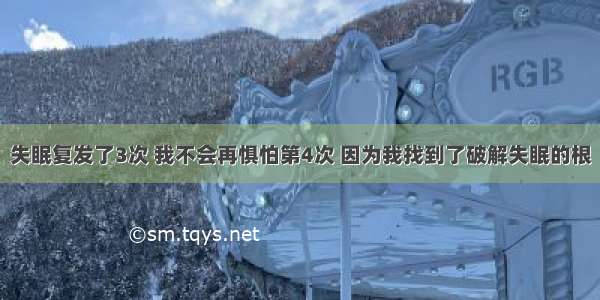 RGB

失眠复发了3次 我不会再惧怕第4次 因为我找到了破解失眠的根

©sm.tqys.net